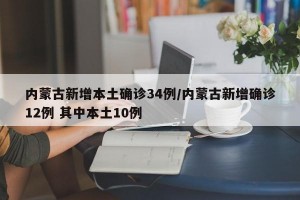 内蒙古新增本土确诊34例/内蒙古新增确诊12例 其中本土10例